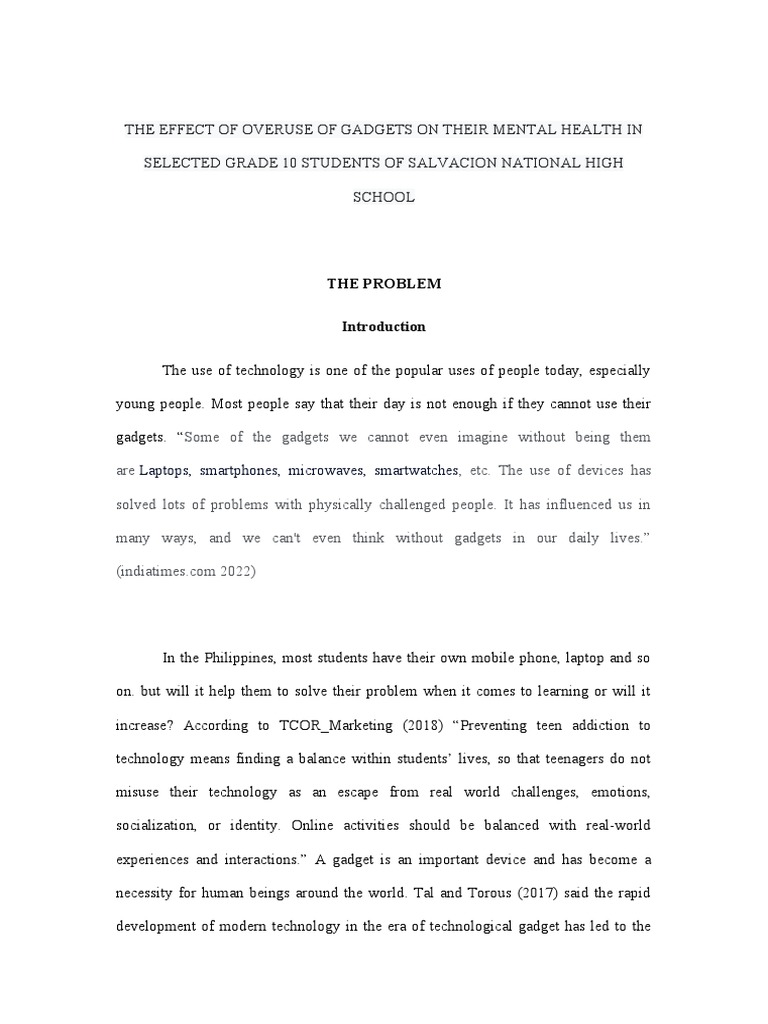 THE EFFECT OF OVERUSE OF GADGETS ON THEIR MENTAL HEALTH IN SELECTED GRADE 10 STUDENTS OF SALVACION NATIONAL HIGH SCHOOL

THE PROBLEM

Introduction

The use of technology is one of the popular uses of people today, especially young people. Most people say that their day is not enough if they cannot use their gadgets. "Some of the gadgets we cannot even imagine without being them are Laptops, smartphones, microwaves, smartwatches, etc. The use of devices has solved lots of problems with physically challenged people. It has influenced us in many ways, and we can't even think without gadgets in our daily lives." (indiatimes.com 2022)

In the Philippines, most students have their own mobile phone, laptop and so on. but will it help them to solve their problem when it comes to learning or will it increase? According to TCOR_Marketing (2018) "Preventing teen addiction to technology means finding a balance within students' lives, so that teenagers do not misuse their technology as an escape from real world challenges, emotions, socialization, or identity. Online activities should be balanced with real-world experiences and interactions." A gadget is an important device and has become a necessity for human beings around the world. Tal and Torous (2017) said the rapid development of modern technology in the era of technological gadget has led to the